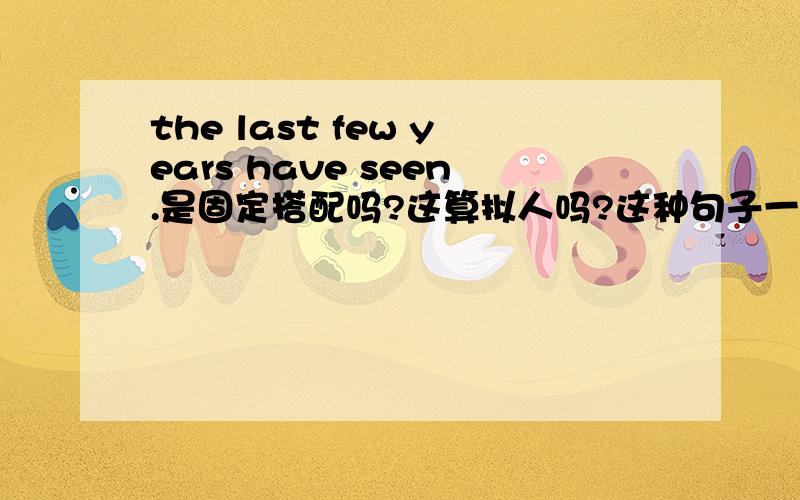 the last few years have seen.是固定搭配吗?这算拟人吗?这种句子一